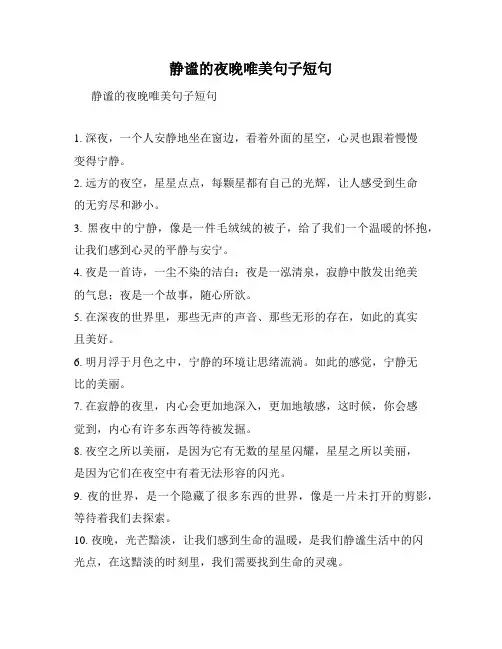 静谧的夜晚唯美句子短句

静谧的夜晚唯美句子短句

1. 深夜，一个人安静地坐在窗边，看着外面的星空，心灵也跟着慢慢变得宁静。

2. 远方的夜空，星星点点，每颗星都有自己的光辉，让人感受到生命的无穷尽和渺小。

3. 黑夜中的宁静，像是一件毛绒绒的被子，给了我们一个温暖的怀抱，让我们感到心灵的平静与安宁。

4. 夜是一首诗，一尘不染的洁白；夜是一泓清泉，寂静中散发出绝美的气息；夜是一个故事，随心所欲。

5. 在深夜的世界里，那些无声的声音、那些无形的存在，如此的真实且美好。

6. 明月浮于月色之中，宁静的环境让思绪流淌。如此的感觉，宁静无比的美丽。

7. 在寂静的夜里，内心会更加地深入，更加地敏感，这时候，你会感觉到，内心有许多东西等待被发掘。

8. 夜空之所以美丽，是因为它有无数的星星闪耀，星星之所以美丽，是因为它们在夜空中有着无法形容的闪光。

9. 夜的世界，是一个隐藏了很多东西的世界，像是一片未打开的剪影，等待着我们去探索。

10. 夜晚，光芒黯淡，让我们感到生命的温暖，是我们静谧生活中的闪光点，在这黯淡的时刻里，我们需要找到生命的灵魂。